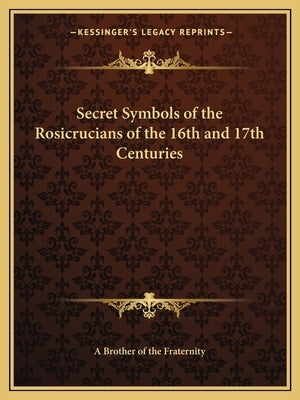 —KESSINGER'S LEGACY REPRINTS—

Secret Symbols of the Rosicrucians of the 16th and 17th Centuries

A Brother of the Fraternity